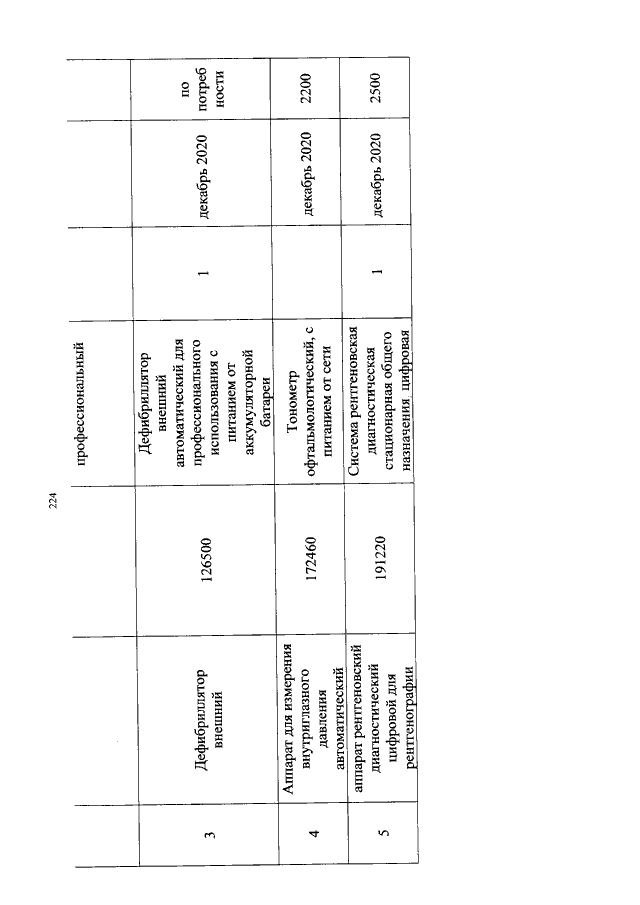 224

|  |  |  | профессиональный |  |  |  |
|---|---|---|---|---|---|---|
| 3 | Дефибриллятор внешний | 126500 | Дефибриллятор внешний автоматический для профессионального использования с питанием от аккумуляторной батареи | 1 | декабрь 2020 | по потребности |
| 4 | Аппарат для измерения внутриглазного давления автоматический | 172460 | Тонометр офтальмологический, с питанием от сети |  | декабрь 2020 | 2200 |
| 5 | аппарат рентгеновский диагностический цифровой для рентгенографии | 191220 | Система рентгеновская диагностическая стационарная общего назначения цифровая | 1 | декабрь 2020 | 2500 |